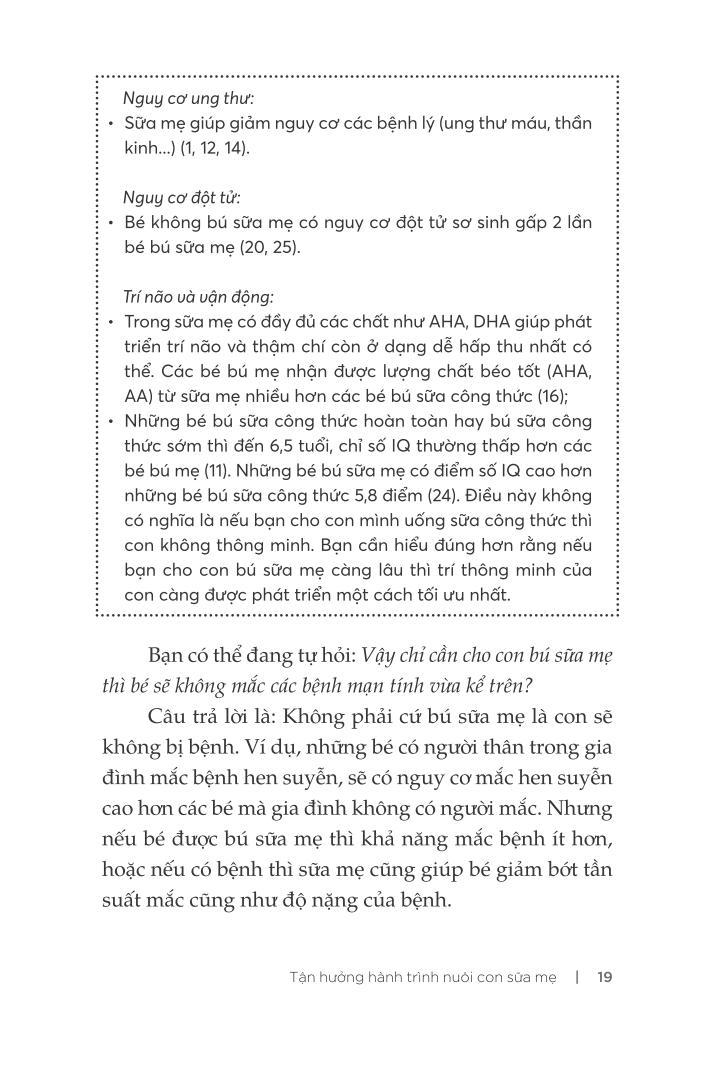 Nguy cơ ung thư:

• Sữa mẹ giúp giảm nguy cơ các bệnh lý (ung thư máu, thần kinh...) (1, 12, 14).

Nguy cơ đột tử:

• Bé không bú sữa mẹ có nguy cơ đột tử sơ sinh gấp 2 lần bé bú sữa mẹ (20, 25).

Trí não và vận động:

• Trong sữa mẹ có đầy đủ các chất như AHA, DHA giúp phát triển trí não và thậm chí còn ở dạng dễ hấp thu nhất có thể. Các bé bú mẹ nhận được lượng chất béo tốt (AHA, AA) từ sữa mẹ nhiều hơn các bé bú sữa công thức (16);

• Những bé bú sữa công thức hoàn toàn hay bú sữa công thức sớm thì đến 6,5 tuổi, chỉ số IQ thường thấp hơn các bé bú mẹ (11). Những bé bú sữa mẹ có điểm số IQ cao hơn những bé bú sữa công thức 5,8 điểm (24). Điều này không có nghĩa là nếu bạn cho con mình uống sữa công thức thì con không thông minh. Bạn cần hiểu đúng hơn rằng nếu bạn cho con bú sữa mẹ càng lâu thì trí thông minh của con càng được phát triển một cách tối ưu nhất.

Bạn có thể đang tự hỏi: Vậy chỉ cần cho con bú sữa mẹ thì bé sẽ không mắc các bệnh mạn tính vừa kể trên?

Câu trả lời là: Không phải cứ bú sữa mẹ là con sẽ không bị bệnh. Ví dụ, những bé có người thân trong gia đình mắc bệnh hen suyễn, sẽ có nguy cơ mắc hen suyễn cao hơn các bé mà gia đình không có người mắc. Nhưng nếu bé được bú sữa mẹ thì khả năng mắc bệnh ít hơn, hoặc nếu có bệnh thì sữa mẹ cũng giúp bé giảm bớt tần suất mắc cũng như độ nặng của bệnh.

Tận hưởng hành trình nuôi con sữa mẹ | 19